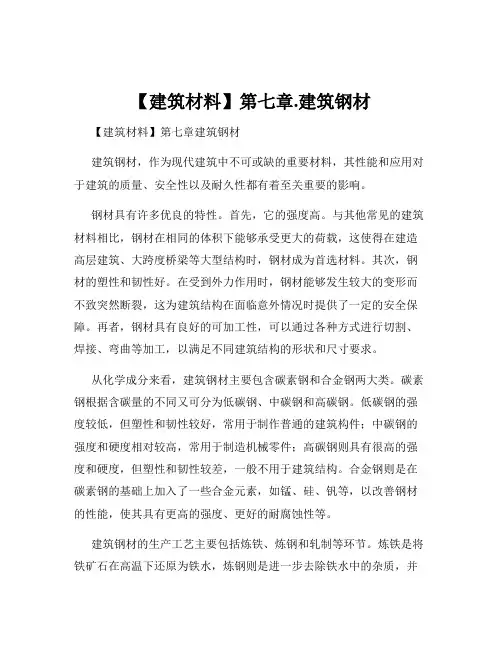 【建筑材料】第七章.建筑钢材

【建筑材料】第七章建筑钢材

建筑钢材，作为现代建筑中不可或缺的重要材料，其性能和应用对于建筑的质量、安全性以及耐久性都有着至关重要的影响。

钢材具有许多优良的特性。首先，它的强度高。与其他常见的建筑材料相比，钢材在相同的体积下能够承受更大的荷载，这使得在建造高层建筑、大跨度桥梁等大型结构时，钢材成为首选材料。其次，钢材的塑性和韧性好。在受到外力作用时，钢材能够发生较大的变形而不致突然断裂，这为建筑结构在面临意外情况时提供了一定的安全保障。再者，钢材具有良好的可加工性，可以通过各种方式进行切割、焊接、弯曲等加工，以满足不同建筑结构的形状和尺寸要求。

从化学成分来看，建筑钢材主要包含碳素钢和合金钢两大类。碳素钢根据含碳量的不同又可分为低碳钢、中碳钢和高碳钢。低碳钢的强度较低，但塑性和韧性较好，常用于制作普通的建筑构件；中碳钢的强度和硬度相对较高，常用于制造机械零件；高碳钢则具有很高的强度和硬度，但塑性和韧性较差，一般不用于建筑结构。合金钢则是在碳素钢的基础上加入了一些合金元素，如锰、硅、钒等，以改善钢材的性能，使其具有更高的强度、更好的耐腐蚀性等。

建筑钢材的生产工艺主要包括炼铁、炼钢和轧制等环节。炼铁是将铁矿石在高温下还原为铁水，炼钢则是进一步去除铁水中的杂质，并